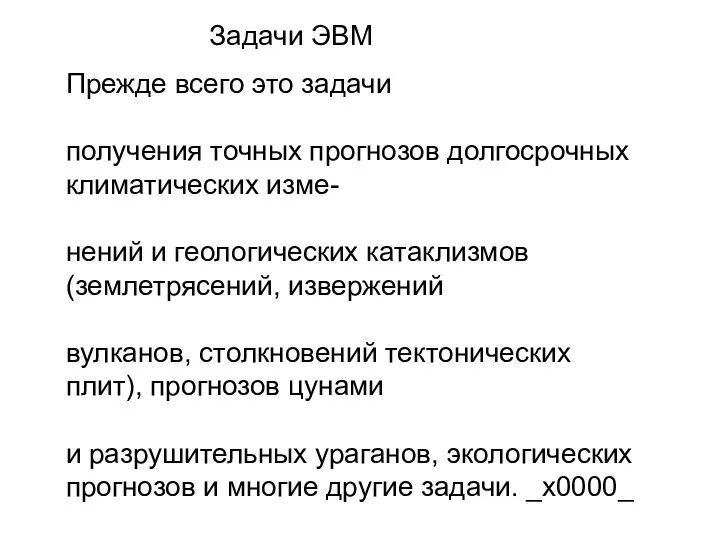 Задачи ЭВМ

Прежде всего это задачи

получения точных прогнозов долгосрочных климатических изме-

нений и геологических катаклизмов (землетрясений, извержений

вулканов, столкновений тектонических плит), прогнозов цунами

и разрушительных ураганов, экологических прогнозов и многие другие задачи. _x0000_